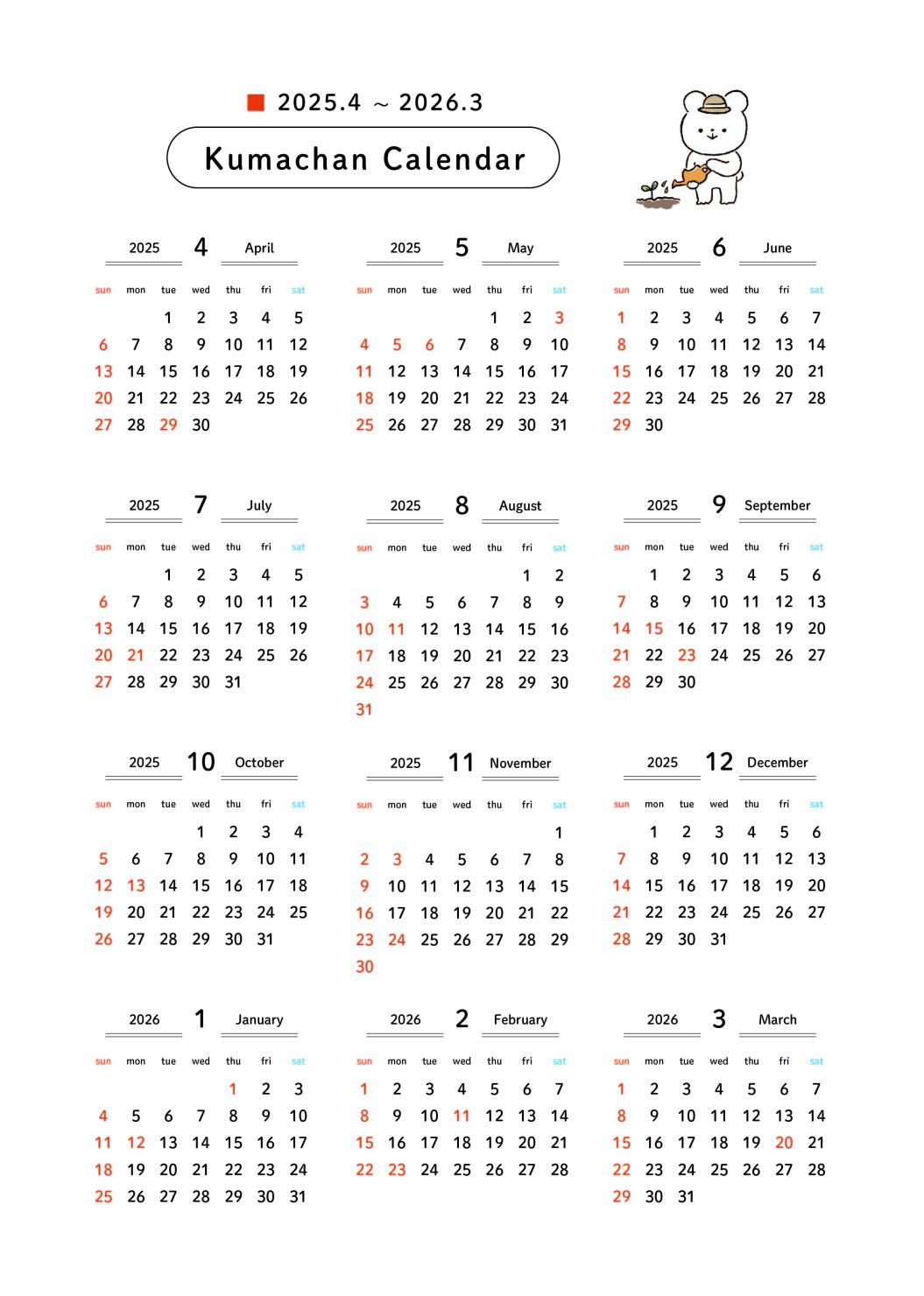 ■ 2025.4 ～ 2026.3

Kumachan Calendar

2025 4 April

| sun | mon | tue | wed | thu | fri | sat |
|---|---|---|---|---|---|---|
| | | 1 | 2 | 3 | 4 | 5 |
| 6 | 7 | 8 | 9 | 10 | 11 | 12 |
| 13 | 14 | 15 | 16 | 17 | 18 | 19 |
| 20 | 21 | 22 | 23 | 24 | 25 | 26 |
| 27 | 28 | 29 | 30 | | | |

2025 5 May

| sun | mon | tue | wed | thu | fri | sat |
|---|---|---|---|---|---|---|
| | | | | 1 | 2 | 3 |
| 4 | 5 | 6 | 7 | 8 | 9 | 10 |
| 11 | 12 | 13 | 14 | 15 | 16 | 17 |
| 18 | 19 | 20 | 21 | 22 | 23 | 24 |
| 25 | 26 | 27 | 28 | 29 | 30 | 31 |

2025 6 June

| sun | mon | tue | wed | thu | fri | sat |
|---|---|---|---|---|---|---|
| 1 | 2 | 3 | 4 | 5 | 6 | 7 |
| 8 | 9 | 10 | 11 | 12 | 13 | 14 |
| 15 | 16 | 17 | 18 | 19 | 20 | 21 |
| 22 | 23 | 24 | 25 | 26 | 27 | 28 |
| 29 | 30 | | | | | |

2025 7 July

| sun | mon | tue | wed | thu | fri | sat |
|---|---|---|---|---|---|---|
| | | 1 | 2 | 3 | 4 | 5 |
| 6 | 7 | 8 | 9 | 10 | 11 | 12 |
| 13 | 14 | 15 | 16 | 17 | 18 | 19 |
| 20 | 21 | 22 | 23 | 24 | 25 | 26 |
| 27 | 28 | 29 | 30 | 31 | | |

2025 8 August

| sun | mon | tue | wed | thu | fri | sat |
|---|---|---|---|---|---|---|
| | | | | | 1 | 2 |
| 3 | 4 | 5 | 6 | 7 | 8 | 9 |
| 10 | 11 | 12 | 13 | 14 | 15 | 16 |
| 17 | 18 | 19 | 20 | 21 | 22 | 23 |
| 24 | 25 | 26 | 27 | 28 | 29 | 30 |
| 31 | | | | | | |

2025 9 September

| sun | mon | tue | wed | thu | fri | sat |
|---|---|---|---|---|---|---|
| | 1 | 2 | 3 | 4 | 5 | 6 |
| 7 | 8 | 9 | 10 | 11 | 12 | 13 |
| 14 | 15 | 16 | 17 | 18 | 19 | 20 |
| 21 | 22 | 23 | 24 | 25 | 26 | 27 |
| 28 | 29 | 30 | | | | |

2025 10 October

| sun | mon | tue | wed | thu | fri | sat |
|---|---|---|---|---|---|---|
| | | | 1 | 2 | 3 | 4 |
| 5 | 6 | 7 | 8 | 9 | 10 | 11 |
| 12 | 13 | 14 | 15 | 16 | 17 | 18 |
| 19 | 20 | 21 | 22 | 23 | 24 | 25 |
| 26 | 27 | 28 | 29 | 30 | 31 | |

2025 11 November

| sun | mon | tue | wed | thu | fri | sat |
|---|---|---|---|---|---|---|
| | | | | | | 1 |
| 2 | 3 | 4 | 5 | 6 | 7 | 8 |
| 9 | 10 | 11 | 12 | 13 | 14 | 15 |
| 16 | 17 | 18 | 19 | 20 | 21 | 22 |
| 23 | 24 | 25 | 26 | 27 | 28 | 29 |
| 30 | | | | | | |

2025 12 December

| sun | mon | tue | wed | thu | fri | sat |
|---|---|---|---|---|---|---|
| | 1 | 2 | 3 | 4 | 5 | 6 |
| 7 | 8 | 9 | 10 | 11 | 12 | 13 |
| 14 | 15 | 16 | 17 | 18 | 19 | 20 |
| 21 | 22 | 23 | 24 | 25 | 26 | 27 |
| 28 | 29 | 30 | 31 | | | |

2026 1 January

| sun | mon | tue | wed | thu | fri | sat |
|---|---|---|---|---|---|---|
| | | | | 1 | 2 | 3 |
| 4 | 5 | 6 | 7 | 8 | 9 | 10 |
| 11 | 12 | 13 | 14 | 15 | 16 | 17 |
| 18 | 19 | 20 | 21 | 22 | 23 | 24 |
| 25 | 26 | 27 | 28 | 29 | 30 | 31 |

2026 2 February

| sun | mon | tue | wed | thu | fri | sat |
|---|---|---|---|---|---|---|
| 1 | 2 | 3 | 4 | 5 | 6 | 7 |
| 8 | 9 | 10 | 11 | 12 | 13 | 14 |
| 15 | 16 | 17 | 18 | 19 | 20 | 21 |
| 22 | 23 | 24 | 25 | 26 | 27 | 28 |

2026 3 March

| sun | mon | tue | wed | thu | fri | sat |
|---|---|---|---|---|---|---|
| 1 | 2 | 3 | 4 | 5 | 6 | 7 |
| 8 | 9 | 10 | 11 | 12 | 13 | 14 |
| 15 | 16 | 17 | 18 | 19 | 20 | 21 |
| 22 | 23 | 24 | 25 | 26 | 27 | 28 |
| 29 | 30 | 31 | | | | |